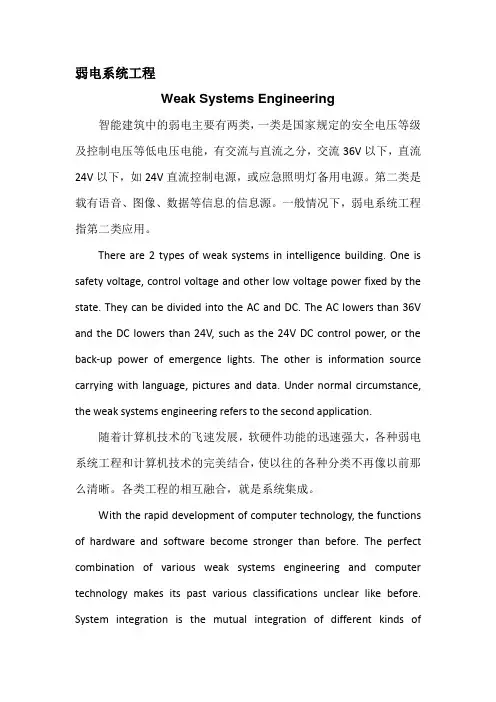 弱电系统工程

Weak Systems Engineering

智能建筑中的弱电主要有两类，一类是国家规定的安全电压等级及控制电压等低电压电能，有交流与直流之分，交流 36V 以下，直流 24V 以下，如 24V 直流控制电源，或应急照明灯备用电源。第二类是载有语音、图像、数据等信息的信息源。一般情况下，弱电系统工程指第二类应用。

There are 2 types of weak systems in intelligence building. One is safety voltage, control voltage and other low voltage power fixed by the state. They can be divided into the AC and DC. The AC lowers than 36V and the DC lowers than 24V, such as the 24V DC control power, or the back-up power of emergence lights. The other is information source carrying with language, pictures and data. Under normal circumstance, the weak systems engineering refers to the second application.

随着计算机技术的飞速发展，软硬件功能的迅速强大，各种弱电系统工程和计算机技术的完美结合，使以往的各种分类不再像以前那么清晰。各类工程的相互融合，就是系统集成。

With the rapid development of computer technology, the functions of hardware and software become stronger than before. The perfect combination of various weak systems engineering and computer technology makes its past various classifications unclear like before. System integration is the mutual integration of different kinds of